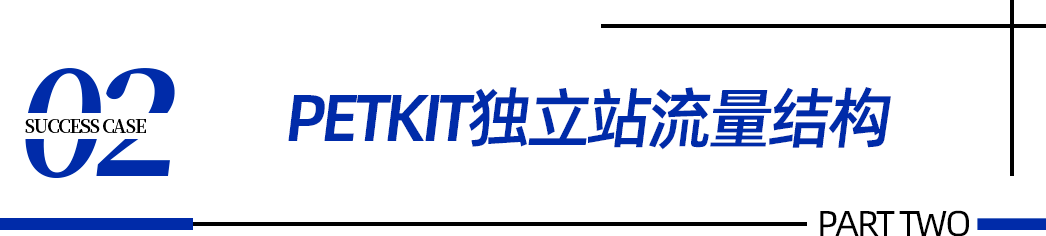 02
SUCCESS CASE
PETKIT独立站流量结构
PART TWO